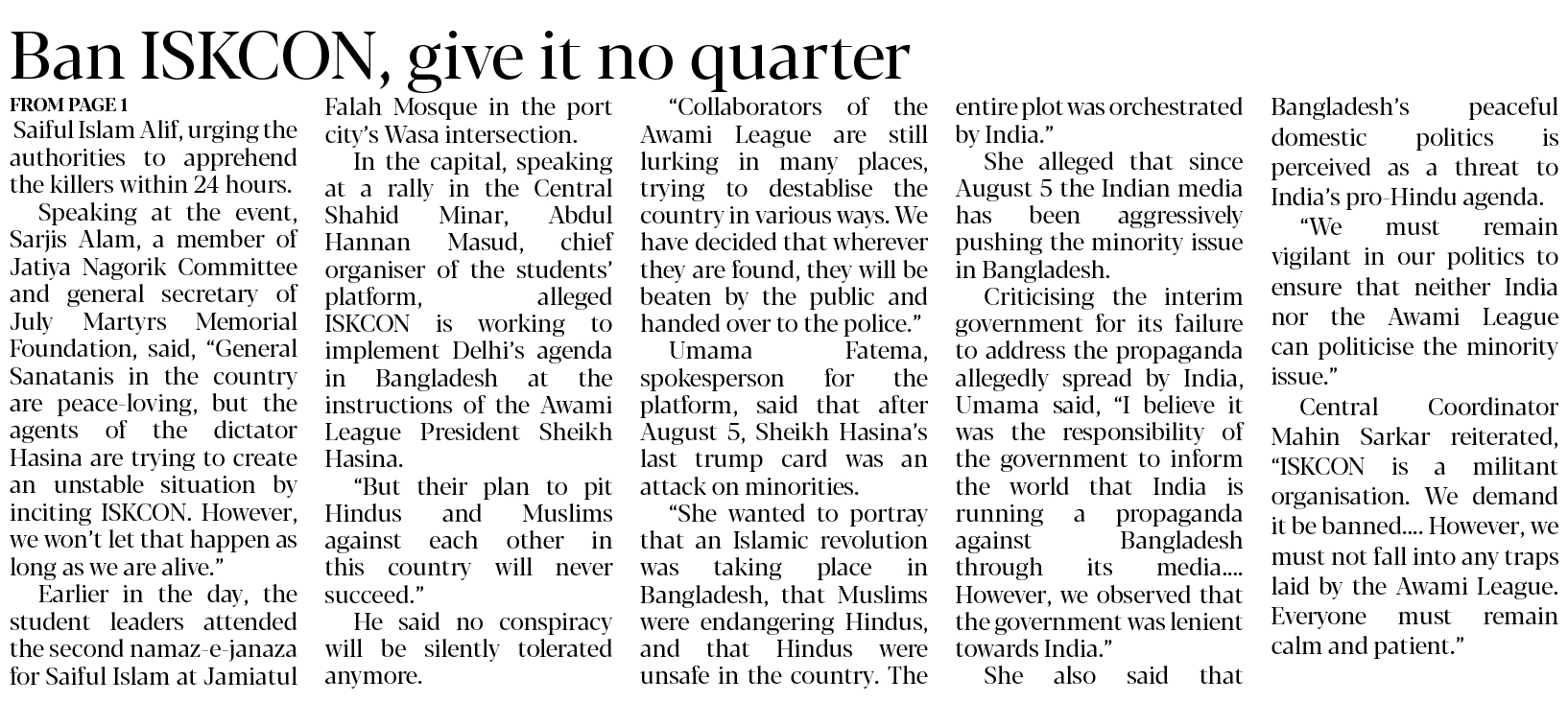 Ban ISKCON, give it no quarter

FROM PAGE 1

Saiful Islam Alif, urging the authorities to apprehend the killers within 24 hours.

Speaking at the event, Sarjis Alam, a member of Jatiya Nagorik Committee and general secretary of July Martyrs Memorial Foundation, said, "General Sanatanis in the country are peace-loving, but the agents of the dictator Hasina are trying to create an unstable situation by inciting ISKCON. However, we won't let that happen as long as we are alive."

Earlier in the day, the student leaders attended the second namaz-e-janaza for Saiful Islam at Jamiatul Falah Mosque in the port city's Wasa intersection.

In the capital, speaking at a rally in the Central Shahid Minar, Abdul Hannan Masud, chief organiser of the students' platform, alleged ISKCON is working to implement Delhi's agenda in Bangladesh at the instructions of the Awami League President Sheikh Hasina.

"But their plan to pit Hindus and Muslims against each other in this country will never succeed."

He said no conspiracy will be silently tolerated anymore.

"Collaborators of the Awami League are still lurking in many places, trying to destablise the country in various ways. We have decided that wherever they are found, they will be beaten by the public and handed over to the police."

Umama Fatema, spokesperson for the platform, said that after August 5, Sheikh Hasina's last trump card was an attack on minorities.

"She wanted to portray that an Islamic revolution was taking place in Bangladesh, that Muslims were endangering Hindus, and that Hindus were unsafe in the country. The entire plot was orchestrated by India."

She alleged that since August 5 the Indian media has been aggressively pushing the minority issue in Bangladesh.

Criticising the interim government for its failure to address the propaganda allegedly spread by India, Umama said, "I believe it was the responsibility of the government to inform the world that India is running a propaganda against Bangladesh through its media.... However, we observed that the government was lenient towards India."

She also said that Bangladesh's peaceful domestic politics is perceived as a threat to India's pro-Hindu agenda.

"We must remain vigilant in our politics to ensure that neither India nor the Awami League can politicise the minority issue."

Central Coordinator Mahin Sarkar reiterated, "ISKCON is a militant organisation. We demand it be banned.... However, we must not fall into any traps laid by the Awami League. Everyone must remain calm and patient."